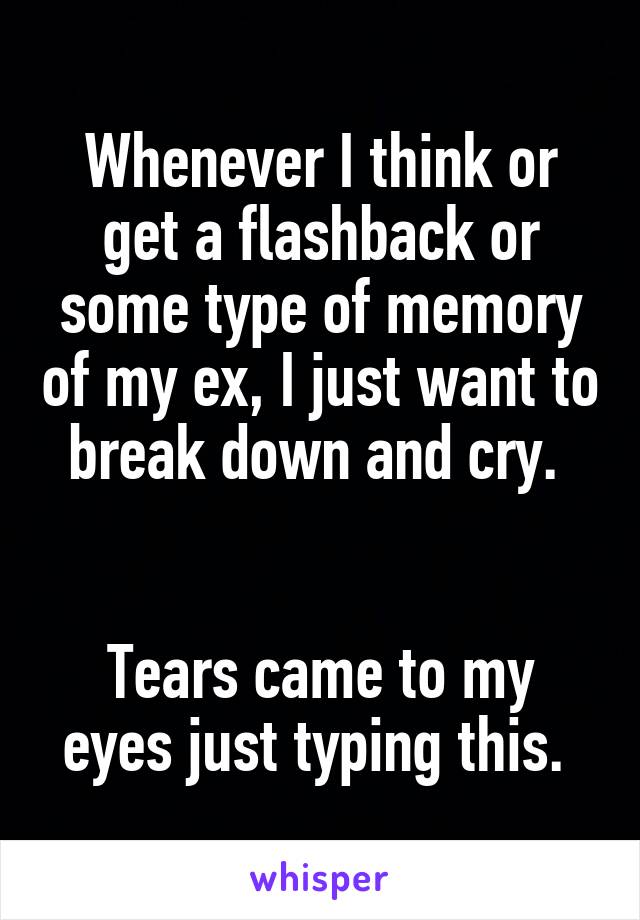 Whenever I think or get a flashback or some type of memory of my ex, I just want to break down and cry.

Tears came to my eyes just typing this.

whisper